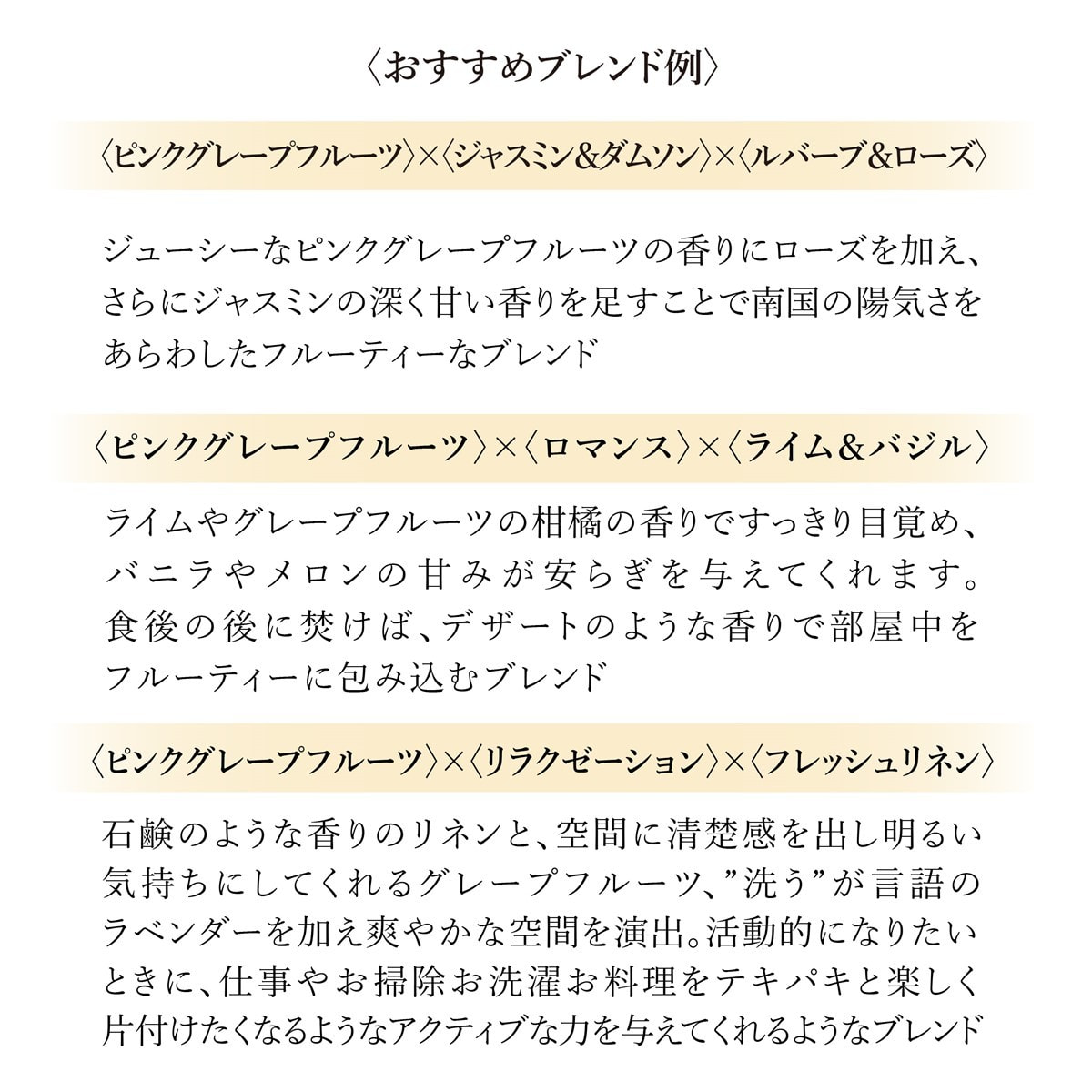 〈おすすめブレンド例〉

〈ピンクグレープフルーツ〉×〈ジャスミン&ダムソン〉×〈ルバーブ&ローズ〉

ジューシーなピンクグレープフルーツの香りにローズを加え、さらにジャスミンの深く甘い香りを足すことで南国の陽気さをあらわしたフルーティーなブレンド

〈ピンクグレープフルーツ〉×〈ロマンス〉×〈ライム&バジル〉

ライムやグレープフルーツの柑橘の香りですっきり目覚め、バニラやメロンの甘みが安らぎを与えてくれます。食後の後に焚けば、デザートのような香りで部屋中をフルーティーに包み込むブレンド

〈ピンクグレープフルーツ〉×〈リラクゼーション〉×〈フレッシュリネン〉

石鹸のような香りのリネンと、空間に清楚感を出し明るい気持ちにしてくれるグレープフルーツ、”洗う”が言語のラベンダーを加え爽やかな空間を演出。活動的になりたいときに、仕事やお掃除お洗濯お料理をテキパキと楽しく片付けたくなるようなアクティブな力を与えてくれるようなブレンド